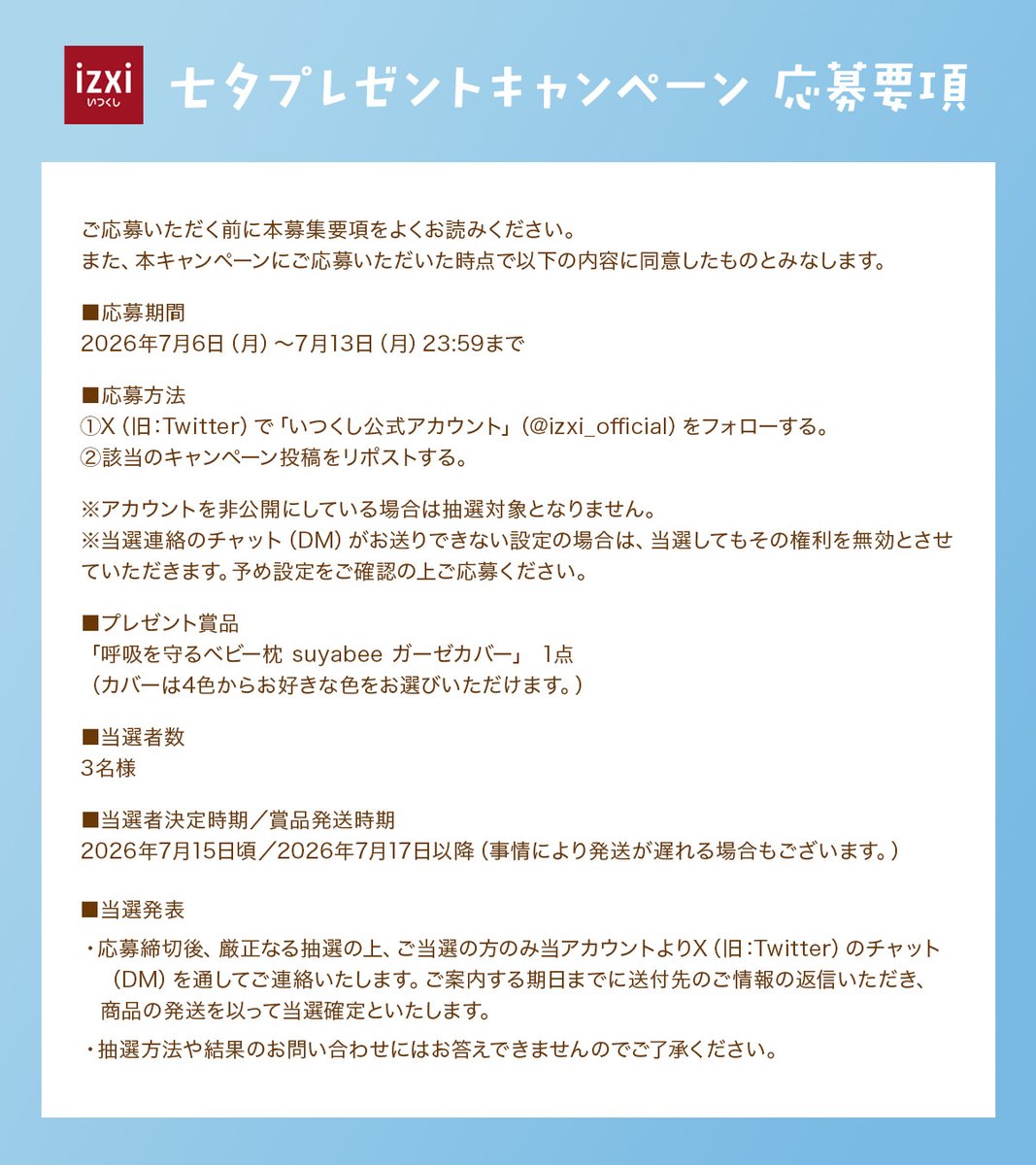 izxi
いつくし

七夕プレゼントキャンペーン 応募要項

ご応募いただく前に本募集要項をよくお読みください。
また、本キャンペーンにご応募いただいた時点で以下の内容に同意したものとみなします。

■応募期間
2026年7月6日（月）～7月13日（月）23:59まで

■応募方法
①X（旧:Twitter）で「いつくし公式アカウント」（@izxi_official）をフォローする。
②該当のキャンペーン投稿をリポストする。

※アカウントを非公開にしている場合は抽選対象となりません。
※当選連絡のチャット（DM）がお送りできない設定の場合は、当選してもその権利を無効とさせていただきます。予め設定をご確認の上ご応募ください。

■プレゼント賞品
「呼吸を守るベビー枕 suyabee ガーゼカバー」 1点
（カバーは4色からお好きな色をお選びいただけます。）

■当選者数
3名様

■当選者決定時期／賞品発送時期
2026年7月15日頃／2026年7月17日以降（事情により発送が遅れる場合もございます。）

■当選発表
・応募締切後、厳正なる抽選の上、ご当選の方のみ当アカウントよりX（旧:Twitter）のチャット（DM）を通してご連絡いたします。ご案内する期日までに送付先のご情報の返信いただき、商品の発送を以って当選確定といたします。
・抽選方法や結果のお問い合わせにはお答えできませんのでご了承ください。